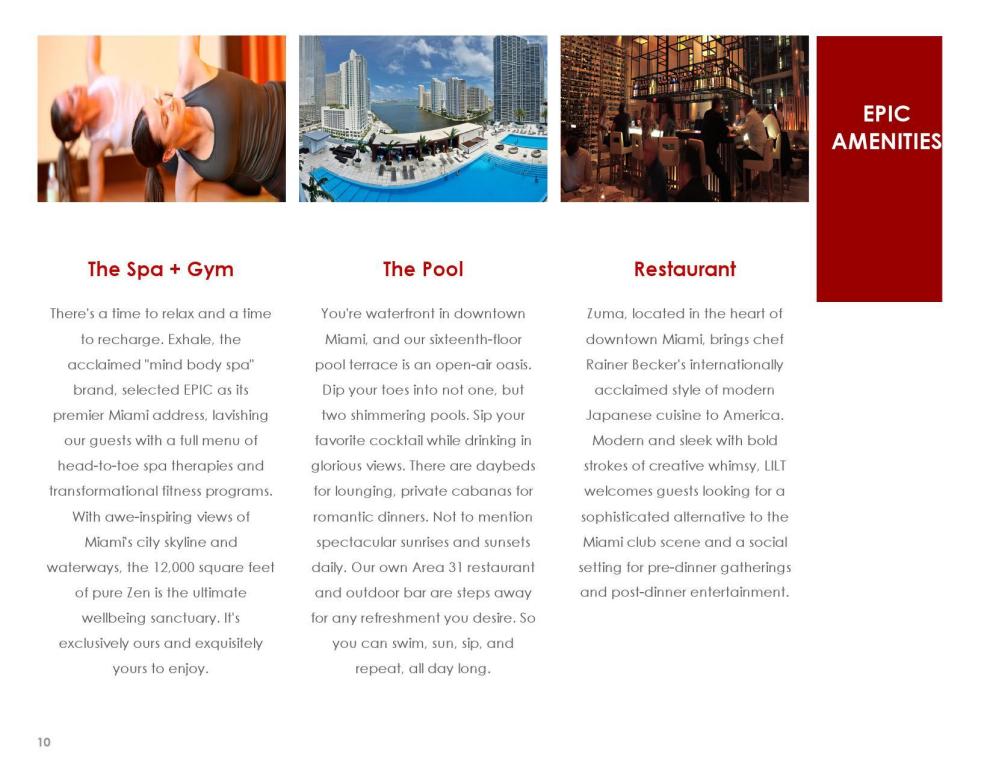 EPIC AMENITIES

The Spa + Gym

There's a time to relax and a time to recharge. Exhale, the acclaimed "mind body spa" brand, selected EPIC as its premier Miami address, lavishing our guests with a full menu of head-to-toe spa therapies and transformational fitness programs. With awe-inspiring views of Miami's city skyline and waterways, the 12,000 square feet of pure Zen is the ultimate wellbeing sanctuary. It's exclusively ours and exquisitely yours to enjoy.

The Pool

You're waterfront in downtown Miami, and our sixteenth-floor pool terrace is an open-air oasis. Dip your toes into not one, but two shimmering pools. Sip your favorite cocktail while drinking in glorious views. There are daybeds for lounging, private cabanas for romantic dinners. Not to mention spectacular sunrises and sunsets daily. Our own Area 31 restaurant and outdoor bar are steps away for any refreshment you desire. So you can swim, sun, sip, and repeat, all day long.

Restaurant

Zuma, located in the heart of downtown Miami, brings chef Rainer Becker's internationally acclaimed style of modern Japanese cuisine to America. Modern and sleek with bold strokes of creative whimsy, LILT welcomes guests looking for a sophisticated alternative to the Miami club scene and a social setting for pre-dinner gatherings and post-dinner entertainment.

10